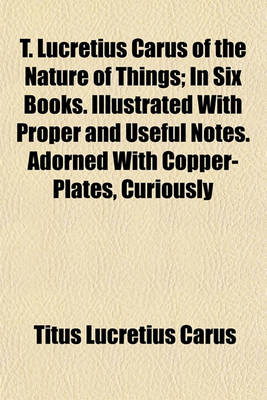 T. Lucretius Carus of the Nature of Things; In Six Books. Illustrated With Proper and Useful Notes. Adorned With Copper-Plates, Curiously

Titus Lucretius Carus